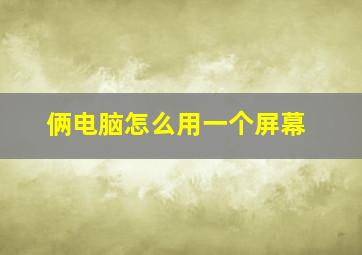 俩电脑怎么用一个屏幕